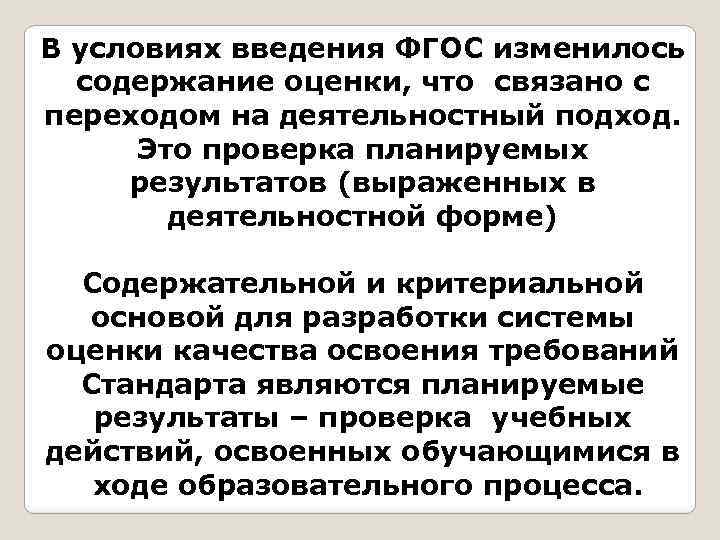 В условиях введения ФГОС изменилось содержание оценки, что связано с переходом на деятельностный подход. Это проверка планируемых результатов (выраженных в деятельностной форме)

Содержательной и критериальной основой для разработки системы оценки качества освоения требований Стандарта являются планируемые результаты – проверка учебных действий, освоенных обучающимися в ходе образовательного процесса.